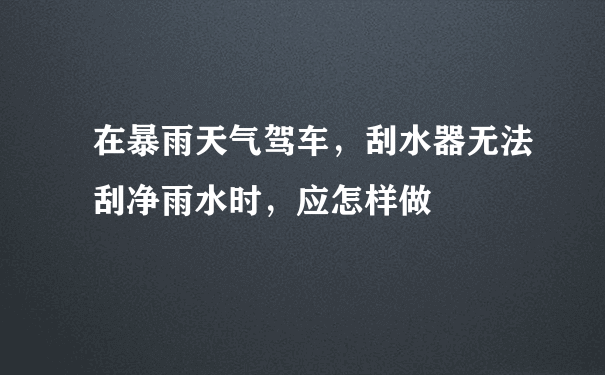 在暴雨天气驾车，刮水器无法刮净雨水时，应怎样做